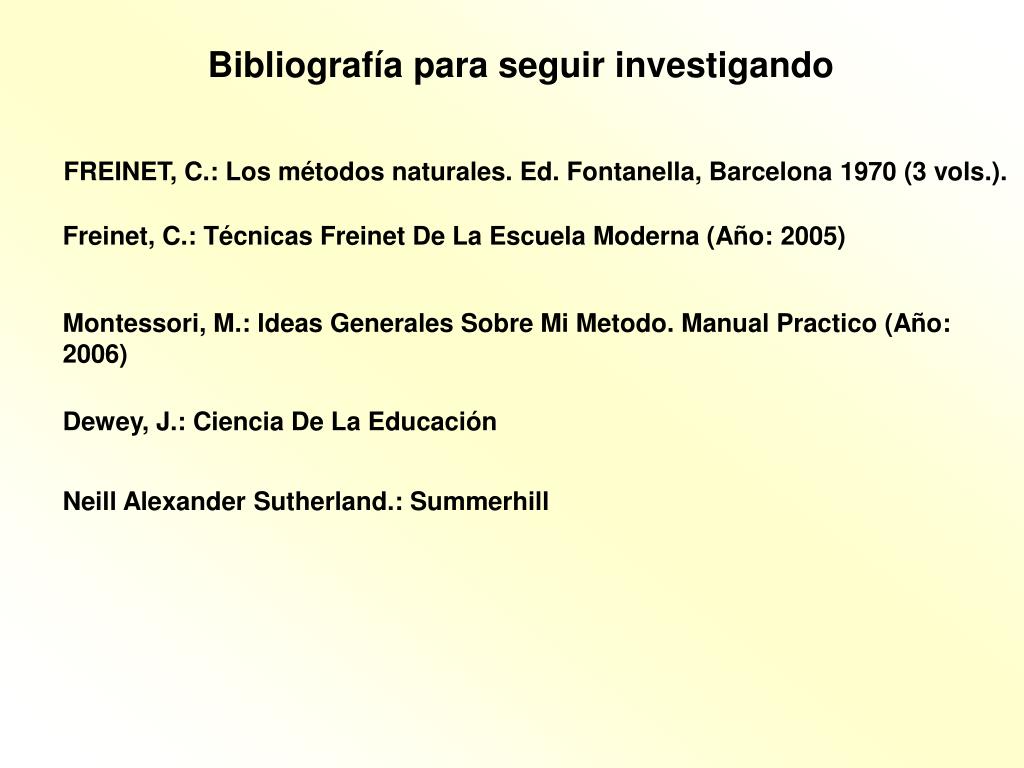 Bibliografía para seguir investigando

FREINET, C.: Los métodos naturales. Ed. Fontanella, Barcelona 1970 (3 vols.).

Freinet, C.: Técnicas Freinet De La Escuela Moderna (Año: 2005)

Montessori, M.: Ideas Generales Sobre Mi Metodo. Manual Practico (Año: 2006)

Dewey, J.: Ciencia De La Educación

Neill Alexander Sutherland.: Summerhill